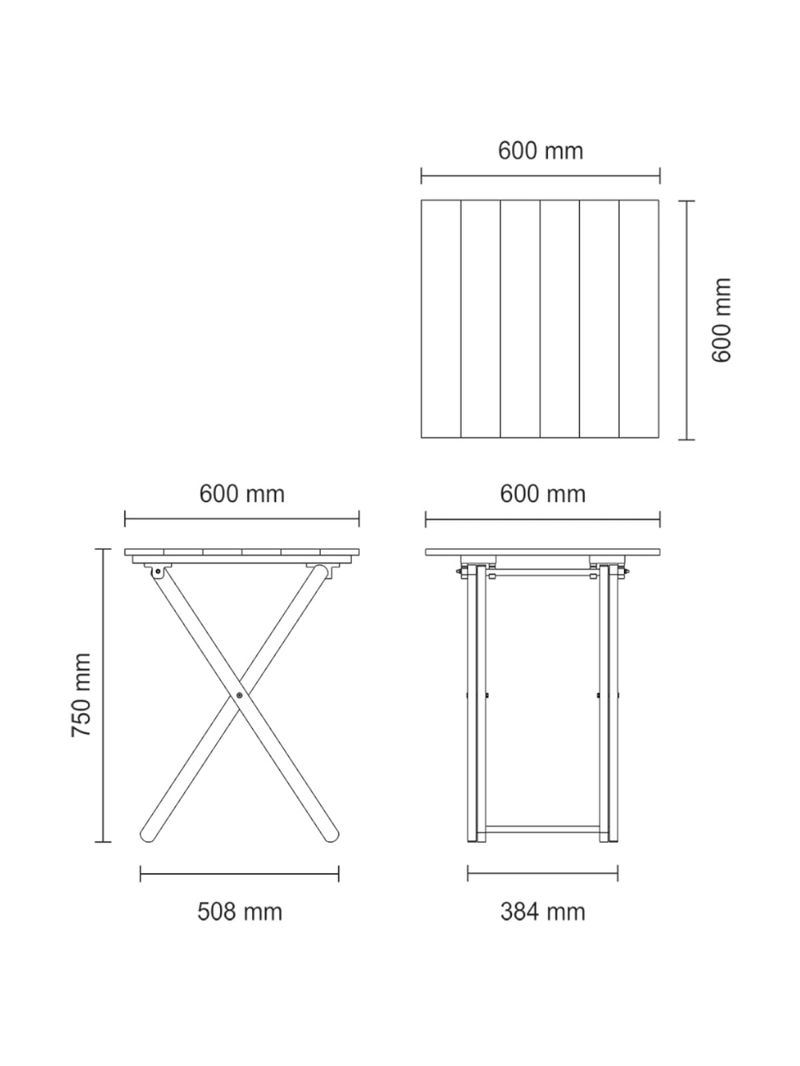 600 mm

600 mm

600 mm

600 mm

750 mm

508 mm

384 mm